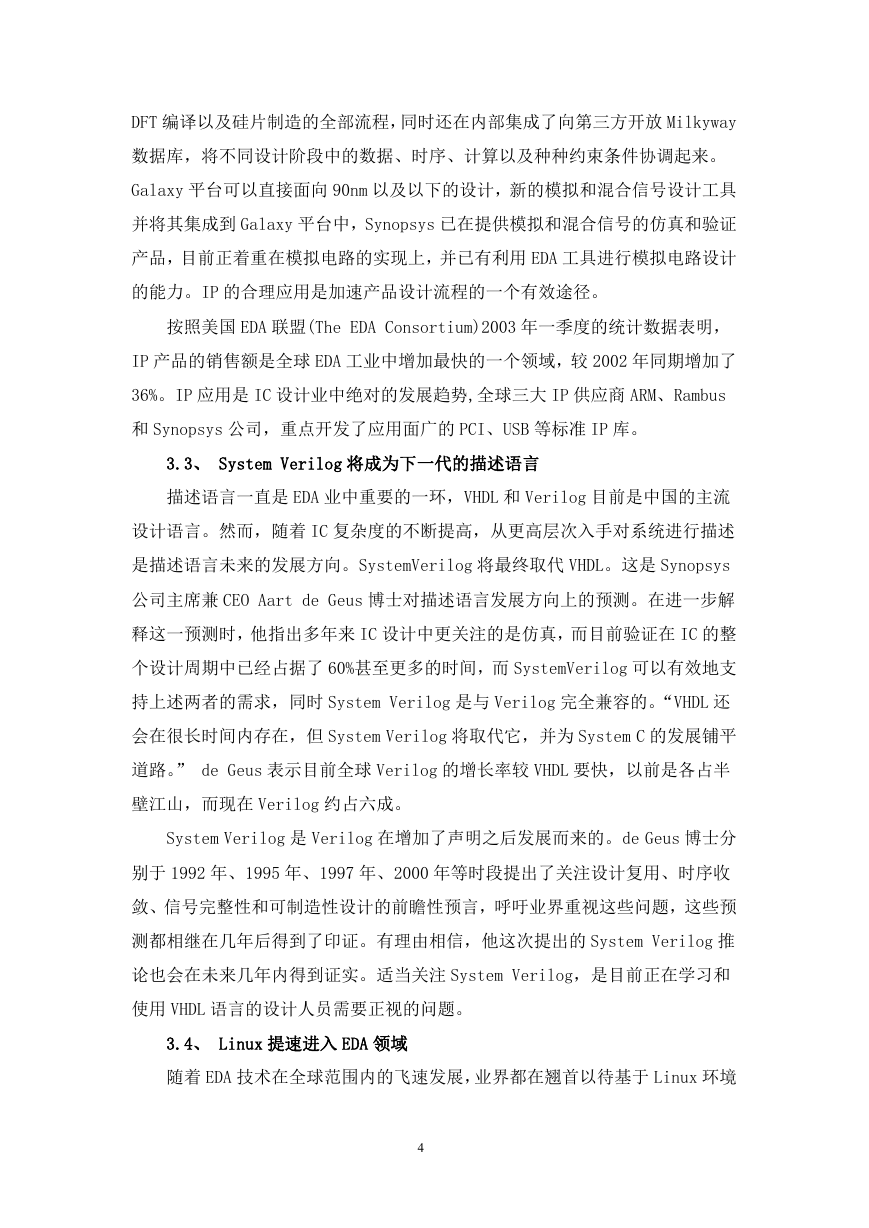 DFT 编译以及硅片制造的全部流程，同时还在内部集成了向第三方开放 Milkyway 数据库，将不同设计阶段中的数据、时序、计算以及种种约束条件协调起来。Galaxy 平台可以直接面向 90nm 以及以下的设计，新的模拟和混合信号设计工具并将其集成到 Galaxy 平台中，Synopsys 已在提供模拟和混合信号的仿真和验证产品，目前正着重在模拟电路的实现上，并已有利用 EDA 工具进行模拟电路设计的能力。IP 的合理应用是加速产品设计流程的一个有效途径。

按照美国 EDA 联盟(The EDA Consortium)2003 年一季度的统计数据表明，IP 产品的销售额是全球 EDA 工业中增加最快的一个领域，较 2002 年同期增加了 36%。IP 应用是 IC 设计业中绝对的发展趋势,全球三大 IP 供应商 ARM、Rambus 和 Synopsys 公司，重点开发了应用面广的 PCI、USB 等标准 IP 库。

3.3、 System Verilog 将成为下一代的描述语言

描述语言一直是 EDA 业中重要的一环，VHDL 和 Verilog 目前是中国的主流设计语言。然而，随着 IC 复杂度的不断提高，从更高层次入手对系统进行描述是描述语言未来的发展方向。SystemVerilog 将最终取代 VHDL。这是 Synopsys 公司主席兼 CEO Aart de Geus 博士对描述语言发展方向上的预测。在进一步解释这一预测时，他指出多年来 IC 设计中更关注的是仿真，而目前验证在 IC 的整个设计周期中已经占据了 60%甚至更多的时间，而 SystemVerilog 可以有效地支持上述两者的需求，同时 System Verilog 是与 Verilog 完全兼容的。“VHDL 还会在很长时间内存在，但 System Verilog 将取代它，并为 System C 的发展铺平道路。” de Geus 表示目前全球 Verilog 的增长率较 VHDL 要快，以前是各占半壁江山，而现在 Verilog 约占六成。

System Verilog 是 Verilog 在增加了声明之后发展而来的。de Geus 博士分别于 1992 年、1995 年、1997 年、2000 年等时段提出了关注设计复用、时序收敛、信号完整性和可制造性设计的前瞻性预言，呼吁业界重视这些问题，这些预测都相继在几年后得到了印证。有理由相信，他这次提出的 System Verilog 推论也会在未来几年内得到证实。适当关注 System Verilog，是目前正在学习和使用 VHDL 语言的设计人员需要正视的问题。

3.4、 Linux 提速进入 EDA 领域

随着 EDA 技术在全球范围内的飞速发展，业界都在翘首以待基于 Linux 环境

4